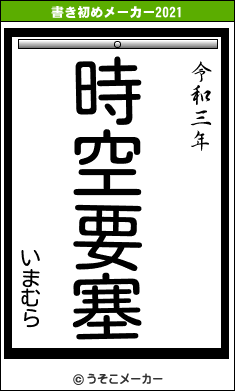 書き初めメーカー2021

令和三年

時空要塞

いまむら

© うそこメーカー